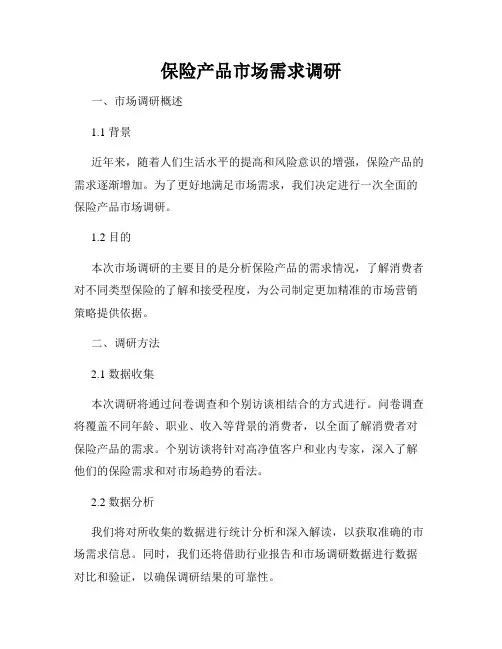 保险产品市场需求调研

一、市场调研概述

1.1 背景

近年来，随着人们生活水平的提高和风险意识的增强，保险产品的需求逐渐增加。为了更好地满足市场需求，我们决定进行一次全面的保险产品市场调研。

1.2 目的

本次市场调研的主要目的是分析保险产品的需求情况，了解消费者对不同类型保险的了解和接受程度，为公司制定更加精准的市场营销策略提供依据。

二、调研方法

2.1 数据收集

本次调研将通过问卷调查和个别访谈相结合的方式进行。问卷调查将覆盖不同年龄、职业、收入等背景的消费者，以全面了解消费者对保险产品的需求。个别访谈将针对高净值客户和业内专家，深入了解他们的保险需求和对市场趋势的看法。

2.2 数据分析

我们将对所收集的数据进行统计分析和深入解读，以获取准确的市场需求信息。同时，我们还将借助行业报告和市场调研数据进行数据对比和验证，以确保调研结果的可靠性。